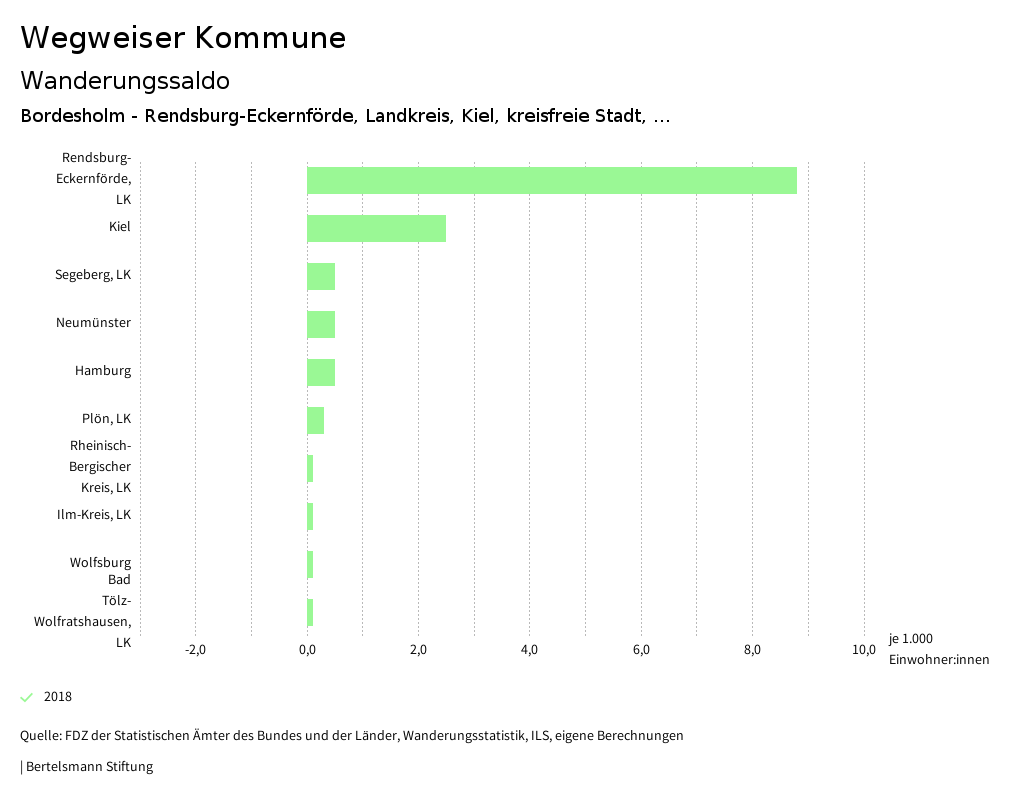 Wegweiser Kommune

Wanderungssaldo

Bordesholm - Rendsburg-Eckernförde, Landkreis, Kiel, kreisfreie Stadt, ...

Rendsburg-Eckernförde, LK
Kiel
Segeberg, LK
Neumünster
Hamburg
Plön, LK
Rheinisch-Bergischer Kreis, LK
Ilm-Kreis, LK
Wolfsburg
Bad Tölz-Wolfratshausen, LK

-2,0
0,0
2,0
4,0
6,0
8,0
10,0
je 1.000 Einwohner:innen

2018

Quelle: FDZ der Statistischen Ämter des Bundes und der Länder, Wanderungsstatistik, ILS, eigene Berechnungen

| Bertelsmann Stiftung